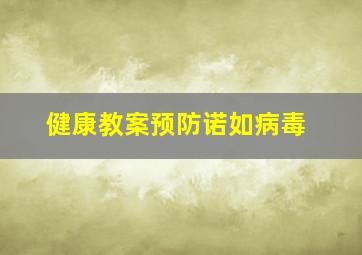 健康教案预防诺如病毒